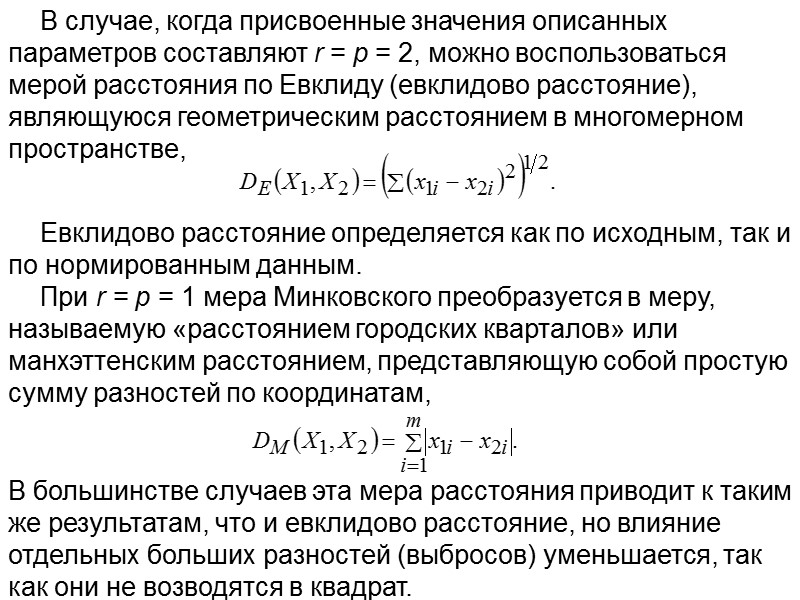 В случае, когда присвоенные значения описанных параметров составляют $r = p = 2$, можно воспользоваться мерой расстояния по Евклиду (евклидово расстояние), являющуюся геометрическим расстоянием в многомерном пространстве,

$D_E(X_1, X_2) = \left(\sum (x_{1i} - x_{2i})^2\right)^{1/2}.$

Евклидово расстояние определяется как по исходным, так и по нормированным данным.

При $r = p = 1$ мера Минковского преобразуется в меру, называемую «расстоянием городских кварталов» или манхэттенским расстоянием, представляющую собой простую сумму разностей по координатам,

$D_M(X_1, X_2) = \sum_{i=1}^{m} |x_{1i} - x_{2i}|.$

В большинстве случаев эта мера расстояния приводит к таким же результатам, что и евклидово расстояние, но влияние отдельных больших разностей (выбросов) уменьшается, так как они не возводятся в квадрат.